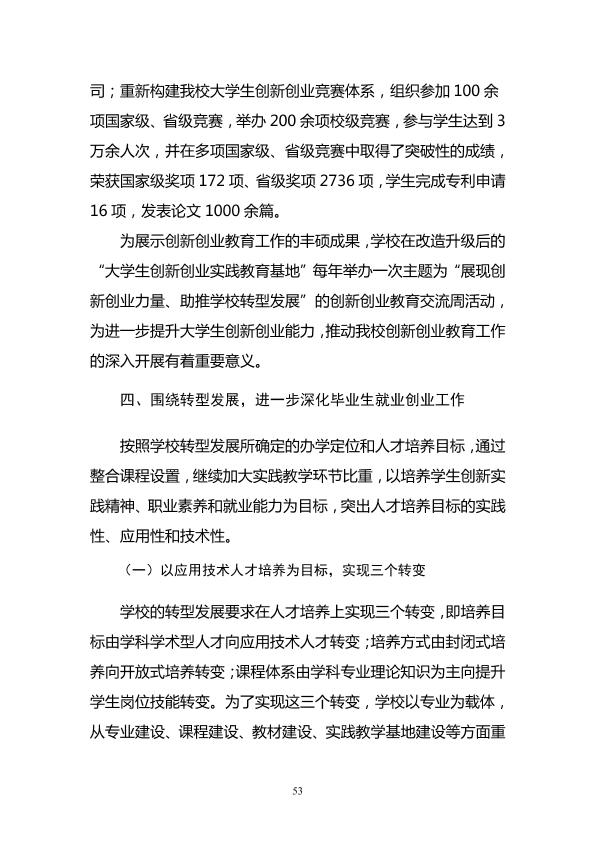 司；重新构建我校大学生创新创业竞赛体系，组织参加100余项国家级、省级竞赛，举办200余项校级竞赛，参与学生达到3万余人次，并在多项国家级、省级竞赛中取得了突破性的成绩，荣获国家级奖项172项、省级奖项2736项，学生完成专利申请16项，发表论文1000余篇。

为展示创新创业教育工作的丰硕成果，学校在改造升级后的“大学生创新创业实践教育基地”每年举办一次主题为“展现创新创业力量、助推学校转型发展”的创新创业教育交流周活动，为进一步提升大学生创新创业能力，推动我校创新创业教育工作的深入开展有着重要意义。

四、围绕转型发展，进一步深化毕业生就业创业工作

按照学校转型发展所确定的办学定位和人才培养目标，通过整合课程设置，继续加大实践教学环节比重，以培养学生创新实践精神、职业素养和就业能力为目标，突出人才培养目标的实践性、应用性和技术性。

（一）以应用技术人才培养为目标，实现三个转变

学校的转型发展要求在人才培养上实现三个转变，即培养目标由学科学术型人才向应用技术人才转变；培养方式由封闭式培养向开放式培养转变；课程体系由学科专业理论知识为主向提升学生岗位技能转变。为了实现这三个转变，学校以专业为载体，从专业建设、课程建设、教材建设、实践教学基地建设等方面重

53